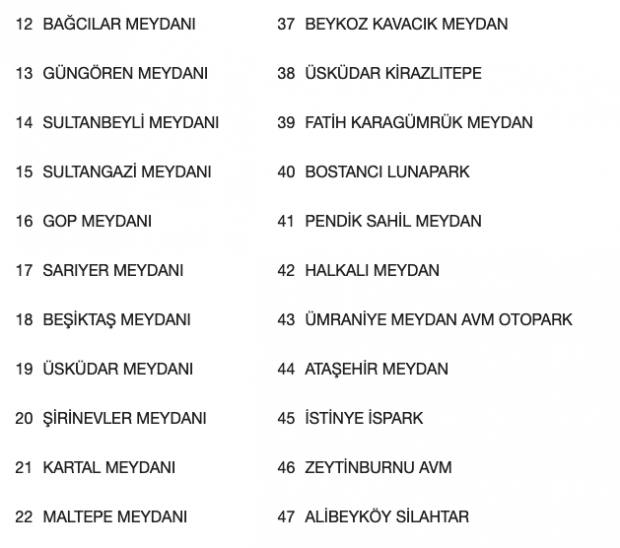 12 BAĞCILAR MEYDANI
13 GÜNGÖREN MEYDANI
14 SULTANBEYLİ MEYDANI
15 SULTANGAZİ MEYDANI
16 GOP MEYDANI
17 SARIYER MEYDANI
18 BEŞİKTAŞ MEYDANI
19 ÜSKÜDAR MEYDANI
20 ŞİRİNEVLER MEYDANI
21 KARTAL MEYDANI
22 MALTEPE MEYDANI

37 BEYKOZ KAVACIK MEYDAN
38 ÜSKÜDAR KİRAZLITEPE
39 FATİH KARAGÜMRÜK MEYDAN
40 BOSTANCI LUNAPARK
41 PENDİK SAHİL MEYDAN
42 HALKALI MEYDAN
43 ÜMRANİYE MEYDAN AVM OTOPARK
44 ATAŞEHİR MEYDAN
45 İSTİNYE İSPARK
46 ZEYTİNBURNU AVM
47 ALİBEYKÖY SİLAHTAR